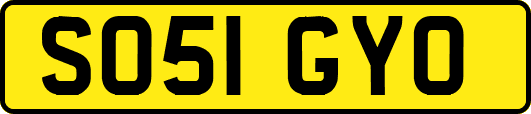 SO51 GYO